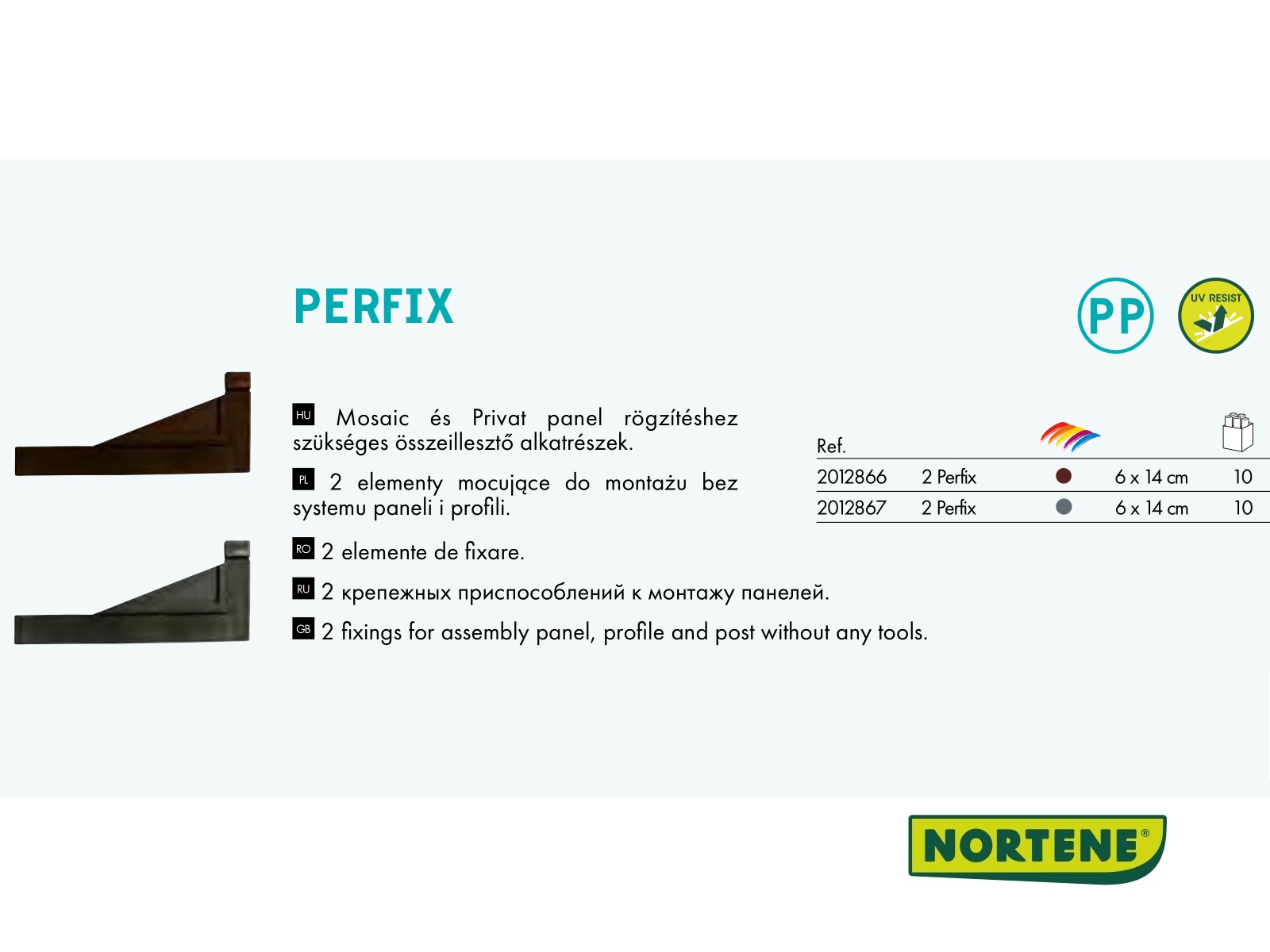 PERFIX

PP

UV RESIST

HU Mosaic és Privat panel rögzítéshez szükséges összeillesztő alkatrészek.

PL 2 elementy mocujące do montażu bez systemu paneli i profili.

RO 2 elemente de fixare.

RU 2 крепежных приспособлений к монтажу панелей.

GB 2 fixings for assembly panel, profile and post without any tools.

| Ref. | | | | |
|---|---|---|---|---|
| 2012866 | 2 Perfix | | 6 x 14 cm | 10 |
| 2012867 | 2 Perfix | | 6 x 14 cm | 10 |

NORTENE®